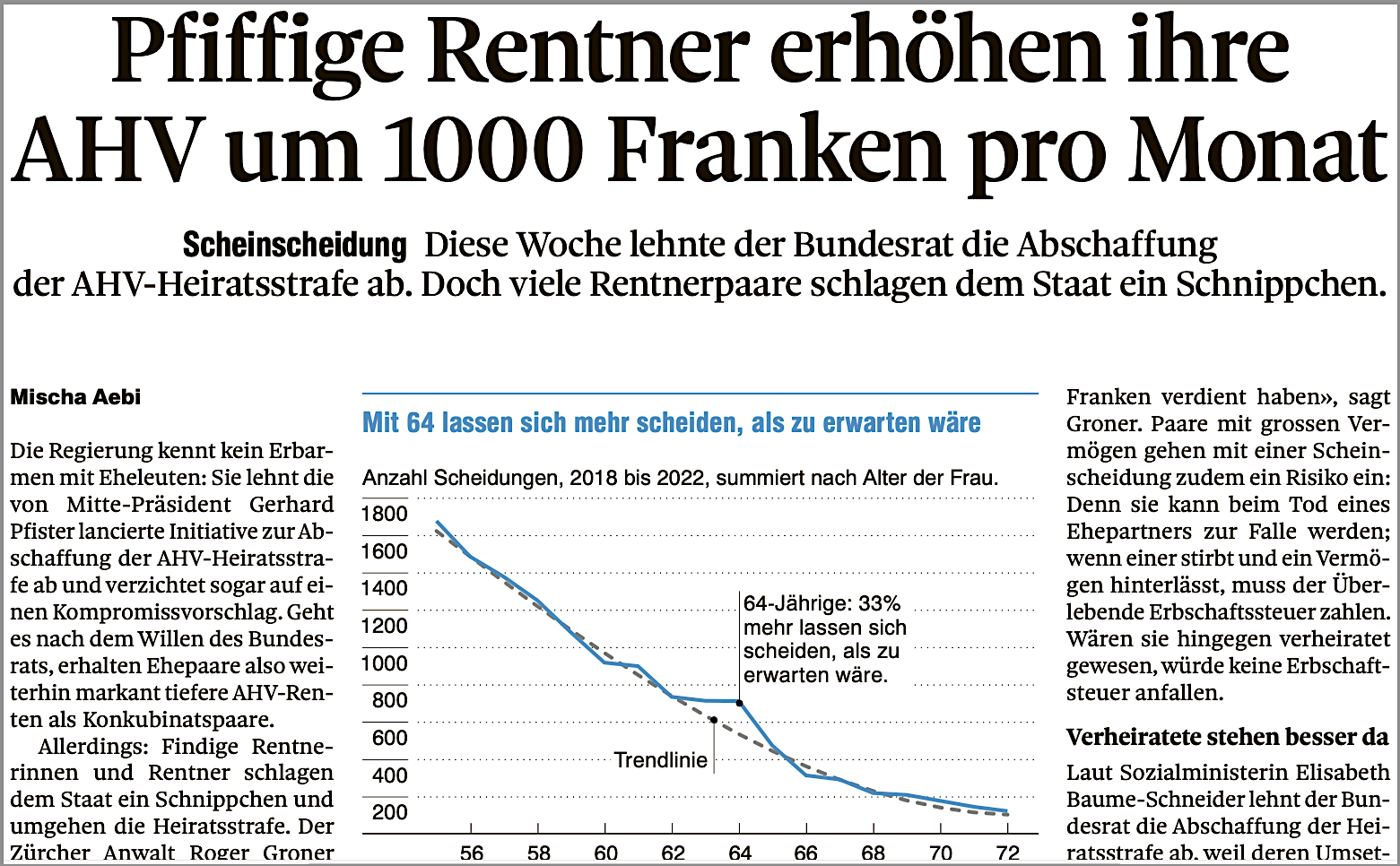 Pfiffige Rentner erhöhen ihre AHV um 1000 Franken pro Monat

Scheinscheidung Diese Woche lehnte der Bundesrat die Abschaffung der AHV-Heiratsstrafe ab. Doch viele Rentnerpaare schlagen dem Staat ein Schnippchen.

Mischa Aebi

Die Regierung kennt kein Erbarmen mit Eheleuten: Sie lehnt die von Mitte-Präsident Gerhard Pfister lancierte Initiative zur Abschaffung der AHV-Heiratsstrafe ab und verzichtet sogar auf einen Kompromissvorschlag. Geht es nach dem Willen des Bundesrats, erhalten Ehepaare also weiterhin markant tiefere AHV-Renten als Konkubinatspaare.

Allerdings: Findige Rentnerinnen und Rentner schlagen dem Staat ein Schnippchen und umgehen die Heiratsstrafe. Der Zürcher Anwalt Roger Groner

Mit 64 lassen sich mehr scheiden, als zu erwarten wäre

Anzahl Scheidungen, 2018 bis 2022, summiert nach Alter der Frau.

1800
1600
1400
1200
1000
800
600
400
200

64-Jährige: 33% mehr lassen sich scheiden, als zu erwarten wäre.

Trendlinie

56 58 60 62 64 66 68 70 72

Franken verdient haben», sagt Groner. Paare mit grossen Vermögen gehen mit einer Scheinscheidung zudem ein Risiko ein: Denn sie kann beim Tod eines Ehepartners zur Falle werden; wenn einer stirbt und ein Vermögen hinterlässt, muss der Überlebende Erbschaftssteuer zahlen. Wären sie hingegen verheiratet gewesen, würde keine Erbschaftsteuer anfallen.

Verheiratete stehen besser da

Laut Sozialministerin Elisabeth Baume-Schneider lehnt der Bundesrat die Abschaffung der Heiratsstrafe ab, weil deren Umset-